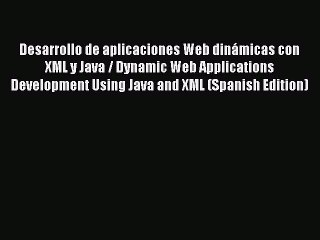 Desarrollo de aplicaciones Web dinámicas con XML y Java / Dynamic Web Applications Development Using Java and XML (Spanish Edition)